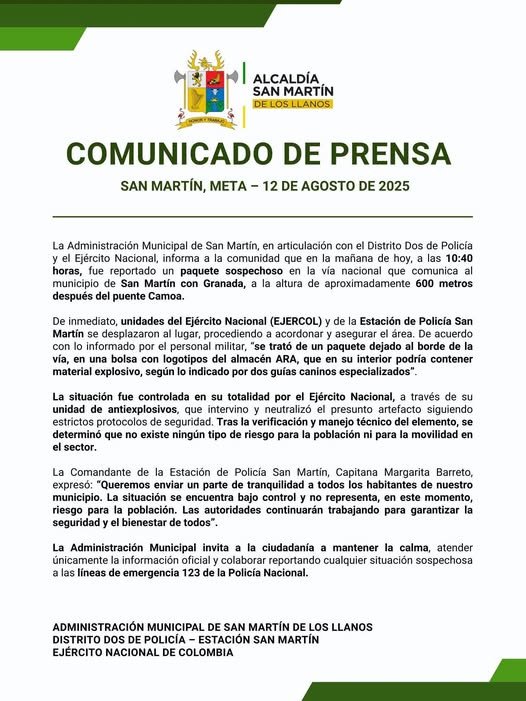 HONOR Y TRABAJO

ALCALDÍA SAN MARTÍN DE LOS LLANOS

COMUNICADO DE PRENSA

SAN MARTÍN, META – 12 DE AGOSTO DE 2025

La Administración Municipal de San Martín, en articulación con el Distrito Dos de Policía y el Ejército Nacional, informa a la comunidad que en la mañana de hoy, a las 10:40 horas, fue reportado un paquete sospechoso en la vía nacional que comunica al municipio de San Martín con Granada, a la altura de aproximadamente 600 metros después del puente Camoa.

De inmediato, unidades del Ejército Nacional (EJERCOL) y de la Estación de Policía San Martín se desplazaron al lugar, procediendo a acordonar y asegurar el área. De acuerdo con lo informado por el personal militar, "se trató de un paquete dejado al borde de la vía, en una bolsa con logotipos del almacén ARA, que en su interior podría contener material explosivo, según lo indicado por dos guías caninos especializados".

La situación fue controlada en su totalidad por el Ejército Nacional, a través de su unidad de antiexplosivos, que intervino y neutralizó el presunto artefacto siguiendo estrictos protocolos de seguridad. Tras la verificación y manejo técnico del elemento, se determinó que no existe ningún tipo de riesgo para la población ni para la movilidad en el sector.

La Comandante de la Estación de Policía San Martín, Capitana Margarita Barreto, expresó: "Queremos enviar un parte de tranquilidad a todos los habitantes de nuestro municipio. La situación se encuentra bajo control y no representa, en este momento, riesgo para la población. Las autoridades continuarán trabajando para garantizar la seguridad y el bienestar de todos".

La Administración Municipal invita a la ciudadanía a mantener la calma, atender únicamente la información oficial y colaborar reportando cualquier situación sospechosa a las líneas de emergencia 123 de la Policía Nacional.

ADMINISTRACIÓN MUNICIPAL DE SAN MARTÍN DE LOS LLANOS
DISTRITO DOS DE POLICÍA – ESTACIÓN SAN MARTÍN
EJÉRCITO NACIONAL DE COLOMBIA